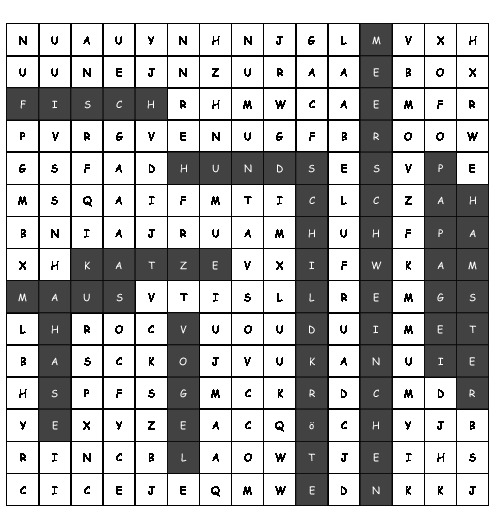 | N | U | A | U | Y | N | H | N | J | G | L | M | V | X | H |
|---|---|---|---|---|---|---|---|---|---|---|---|---|---|---|
| U | U | N | E | J | N | Z | U | R | A | A | E | B | O | X |
| F | I | S | C | H | R | H | M | W | C | A | E | M | F | R |
| P | V | R | G | V | E | N | U | G | F | B | R | O | O | W |
| G | S | F | A | D | H | U | N | D | S | E | S | V | P | E |
| M | S | Q | A | I | F | M | T | I | C | L | C | Z | A | H |
| B | N | I | A | J | R | U | A | M | H | U | H | F | P | A |
| X | H | K | A | T | Z | E | V | X | I | F | W | K | A | M |
| M | A | U | S | V | T | I | S | L | L | R | E | M | G | S |
| L | H | R | O | C | V | U | O | U | D | U | I | M | E | T |
| B | A | S | C | K | O | J | V | U | K | A | N | U | I | E |
| H | S | P | F | S | G | M | C | K | R | D | C | M | D | R |
| Y | E | X | Y | Z | E | A | C | Q | ö | C | H | Y | J | B |
| R | I | N | C | B | L | A | O | W | T | J | E | I | H | S |
| C | I | C | E | J | E | Q | M | W | E | D | N | K | K | J |